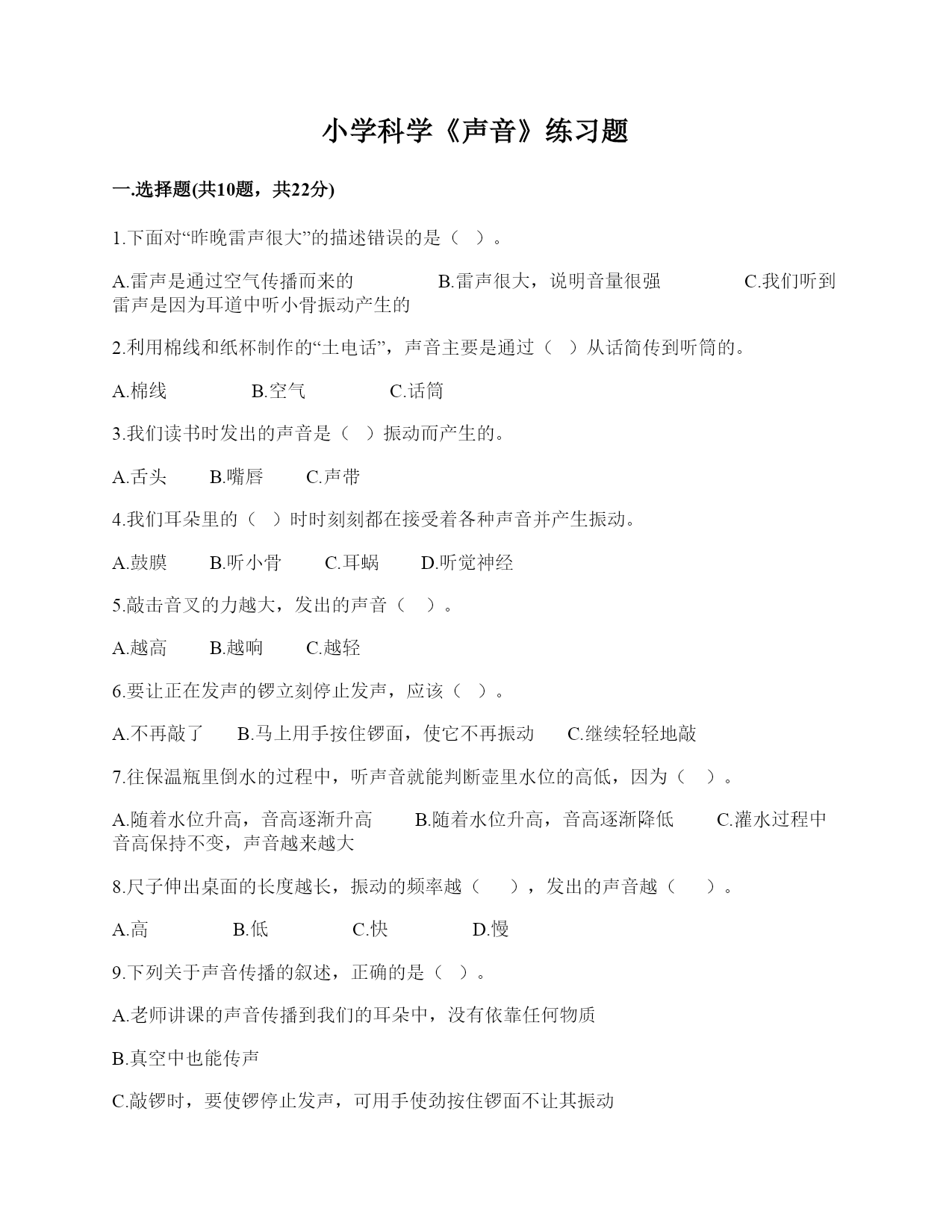 小学科学《声音》练习题

一.选择题(共10题，共22分)

1.下面对“昨晚雷声很大”的描述错误的是（ ）。

A.雷声是通过空气传播而来的 B.雷声很大，说明音量很强 C.我们听到雷声是因为耳道中听小骨振动产生的

2.利用棉线和纸杯制作的“土电话”，声音主要是通过（ ）从话筒传到听筒的。

A.棉线 B.空气 C.话筒

3.我们读书时发出的声音是（ ）振动而产生的。

A.舌头 B.嘴唇 C.声带

4.我们耳朵里的（ ）时时刻刻都在接受着各种声音并产生振动。

A.鼓膜 B.听小骨 C.耳蜗 D.听觉神经

5.敲击音叉的力越大，发出的声音（ ）。

A.越高 B.越响 C.越轻

6.要让正在发声的锣立刻停止发声，应该（ ）。

A.不再敲了 B.马上用手按住锣面，使它不再振动 C.继续轻轻地敲

7.往保温瓶里倒水的过程中，听声音就能判断壶里水位的高低，因为（ ）。

A.随着水位升高，音高逐渐升高 B.随着水位升高，音高逐渐降低 C.灌水过程中音高保持不变，声音越来越大

8.尺子伸出桌面的长度越长，振动的频率越（ ），发出的声音越（ ）。

A.高 B.低 C.快 D.慢

9.下列关于声音传播的叙述，正确的是（ ）。

A.老师讲课的声音传播到我们的耳朵中，没有依靠任何物质

B.真空中也能传声

C.敲锣时，要使锣停止发声，可用手使劲按住锣面不让其振动